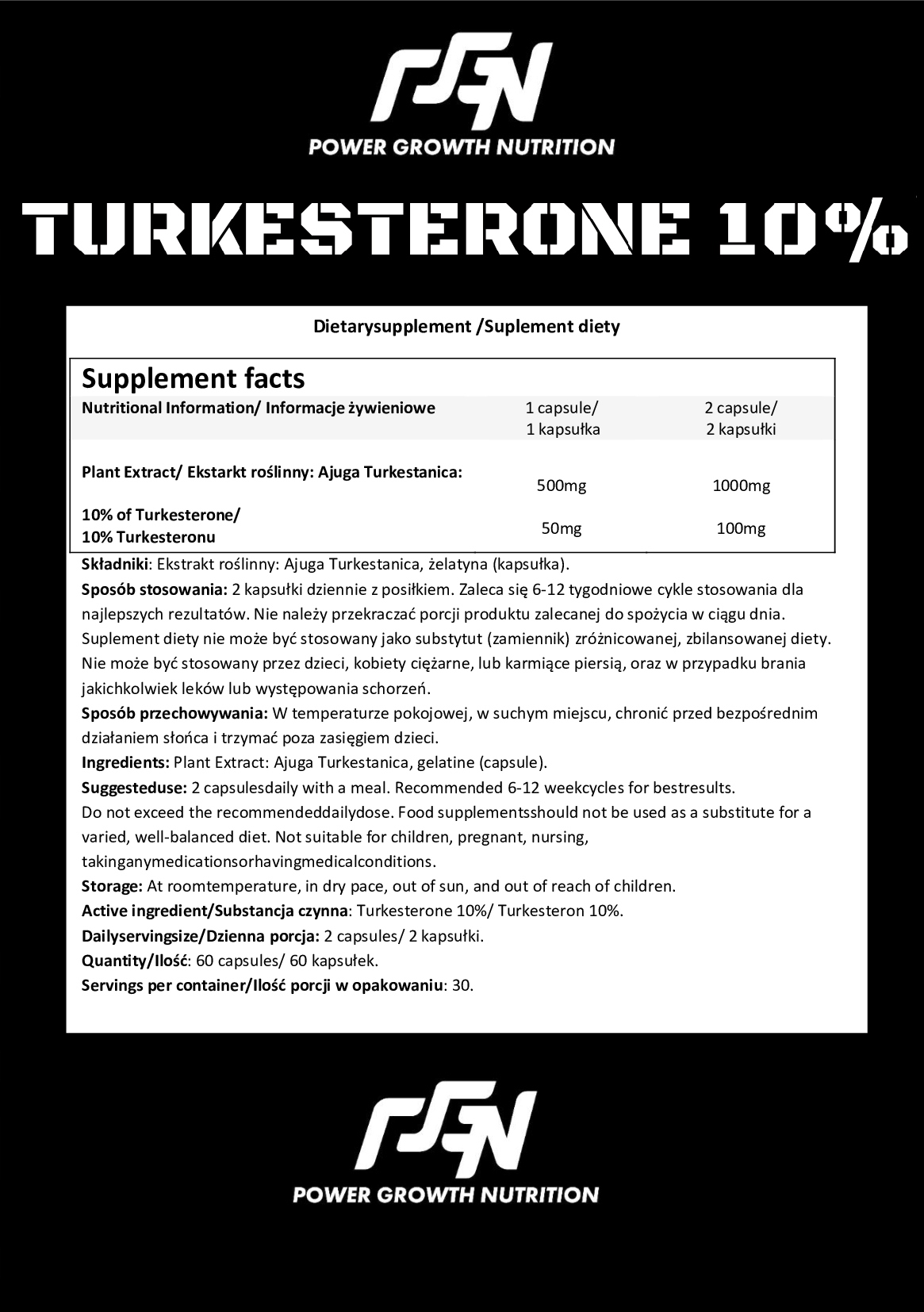 PGN
POWER GROWTH NUTRITION

TURKESTERONE 10%

Dietarysupplement /Suplement diety

Supplement facts

| Nutritional Information/ Informacje żywieniowe | 1 capsule/ 1 kapsułka | 2 capsule/ 2 kapsułki |
|---|---|---|
| Plant Extract/ Ekstarkt roślinny: Ajuga Turkestanica: | 500mg | 1000mg |
| 10% of Turkesterone/ 10% Turkesteronu | 50mg | 100mg |

Składniki: Ekstrakt roślinny: Ajuga Turkestanica, żelatyna (kapsułka).
Sposób stosowania: 2 kapsułki dziennie z posiłkiem. Zaleca się 6-12 tygodniowe cykle stosowania dla najlepszych rezultatów. Nie należy przekraczać porcji produktu zalecanej do spożycia w ciągu dnia. Suplement diety nie może być stosowany jako substytut (zamiennik) zróżnicowanej, zbilansowanej diety. Nie może być stosowany przez dzieci, kobiety ciężarne, lub karmiące piersią, oraz w przypadku brania jakichkolwiek leków lub występowania schorzeń.
Sposób przechowywania: W temperaturze pokojowej, w suchym miejscu, chronić przed bezpośrednim działaniem słońca i trzymać poza zasięgiem dzieci.
Ingredients: Plant Extract: Ajuga Turkestanica, gelatine (capsule).
Suggesteduse: 2 capsulesdaily with a meal. Recommended 6-12 weekcycles for bestresults.
Do not exceed the recommendeddailydose. Food supplementsshould not be used as a substitute for a varied, well-balanced diet. Not suitable for children, pregnant, nursing, takinganymedicationsorhavingmedicalconditions.
Storage: At roomtemperature, in dry pace, out of sun, and out of reach of children.
Active ingredient/Substancja czynna: Turkesterone 10%/ Turkesteron 10%.
Dailyservingsize/Dzienna porcja: 2 capsules/ 2 kapsułki.
Quantity/Ilość: 60 capsules/ 60 kapsułek.
Servings per container/Ilość porcji w opakowaniu: 30.

PGN
POWER GROWTH NUTRITION